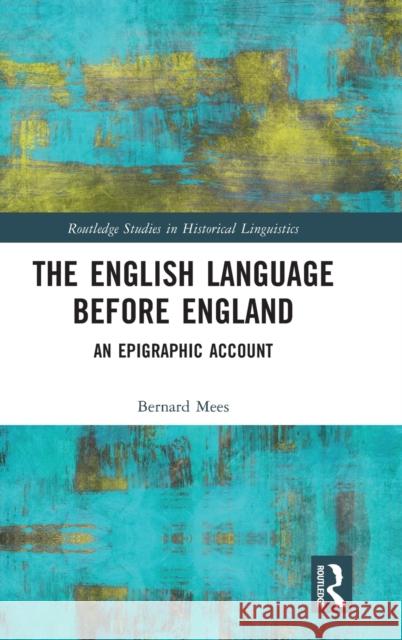 Routledge Studies in Historical Linguistics

THE ENGLISH LANGUAGE BEFORE ENGLAND

AN EPIGRAPHIC ACCOUNT

Bernard Mees

ROUTLEDGE